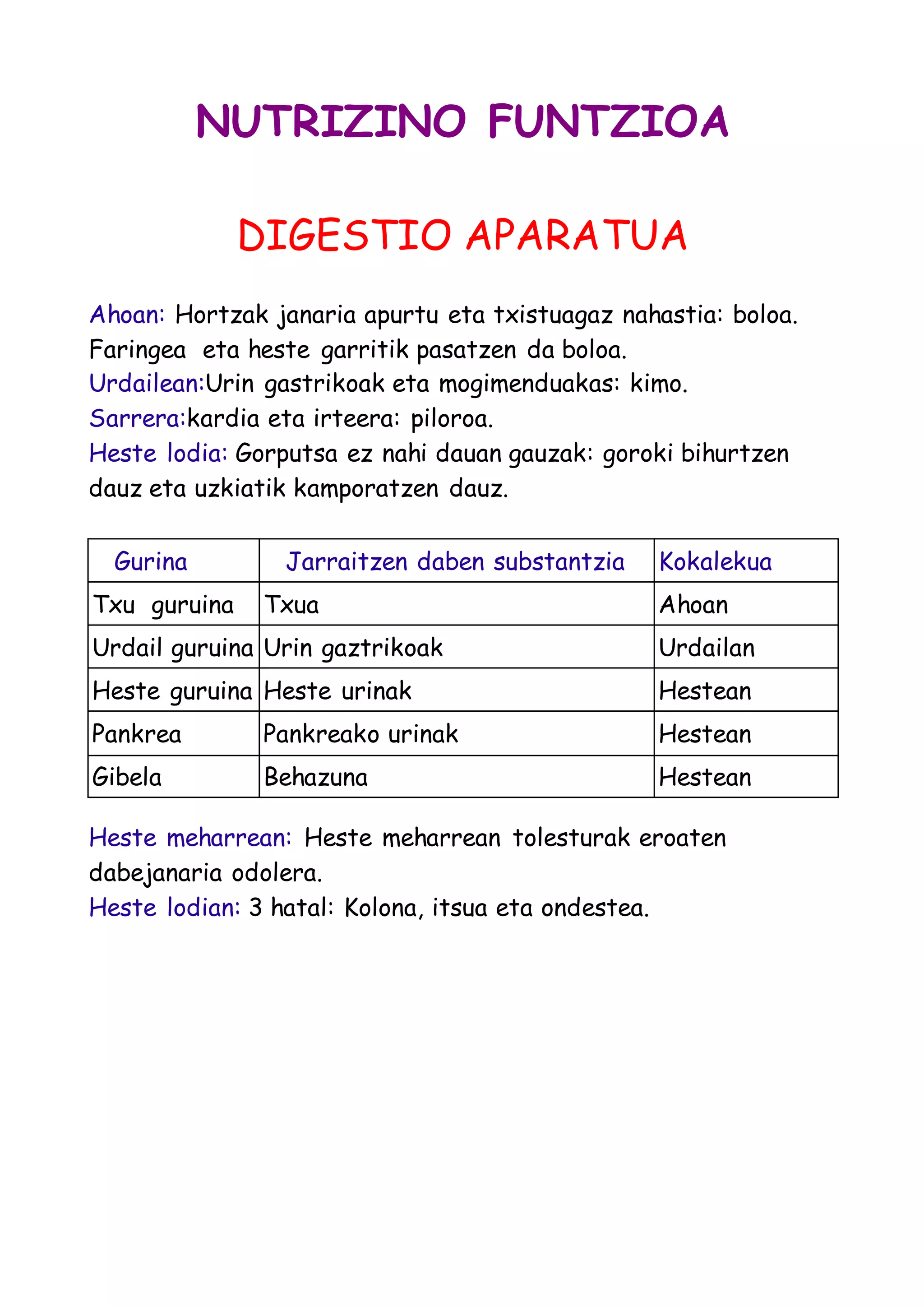 NUTRIZINO FUNTZIOA

DIGESTIO APARATUA

Ahoan: Hortzak janaria apurtu eta txistuagaz nahastia: boloa. Faringea eta heste garritik pasatzen da boloa.
Urdailean:Urin gastrikoak eta mogimenduakas: kimo.
Sarrera:kardia eta irteera: piloroa.
Heste lodia: Gorputsa ez nahi dauan gauzak: goroki bihurtzen dauz eta uzkiatik kamporatzen dauz.

| Gurina | Jarraitzen daben substantzia | Kokalekua |
|---|---|---|
| Txu guruina | Txua | Ahoan |
| Urdail guruina | Urin gaztrikoak | Urdailan |
| Heste guruina | Heste urinak | Hestean |
| Pankrea | Pankreako urinak | Hestean |
| Gibela | Behazuna | Hestean |

Heste meharrean: Heste meharrean tolesturak eroaten dabejanaria odolera.
Heste lodian: 3 hatal: Kolona, itsua eta ondestea.